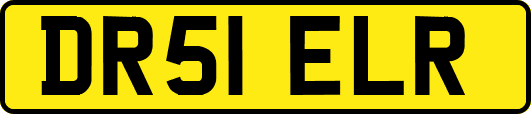 DR51 ELR